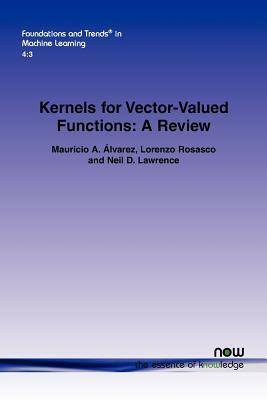 Foundations and Trends® in Machine Learning
4:3

Kernels for Vector-Valued Functions: A Review

Mauricio A. Álvarez, Lorenzo Rosasco and Neil D. Lawrence

now
the essence of knowledge